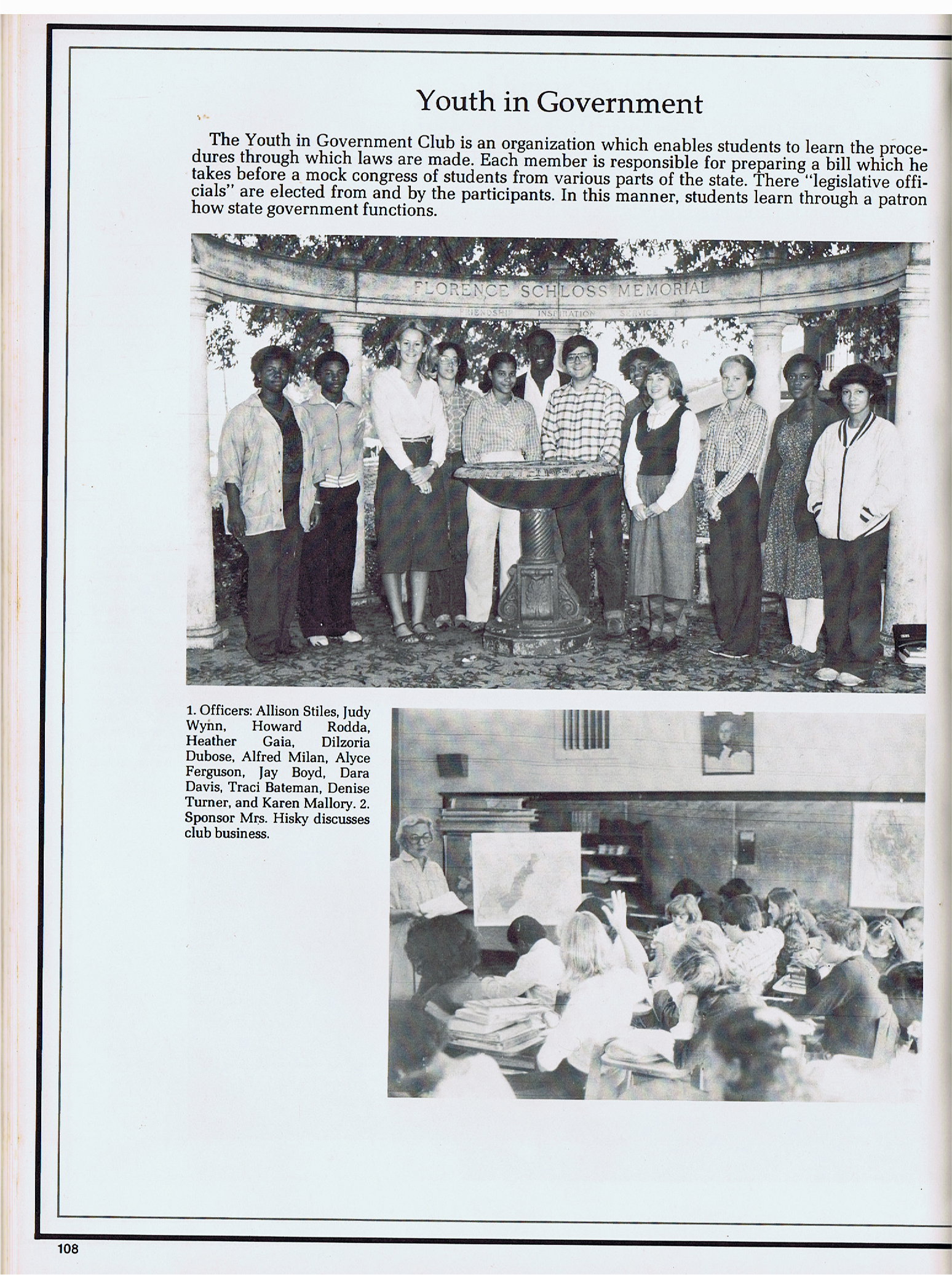 Youth in Government

The Youth in Government Club is an organization which enables students to learn the procedures through which laws are made. Each member is responsible for preparing a bill which he takes before a mock congress of students from various parts of the state. There "legislative officials" are elected from and by the participants. In this manner, students learn through a patron how state government functions.

FLORENCE SCHLOSS MEMORIAL
FRIENDSHIP INSPIRATION SERVICE

1. Officers: Allison Stiles, Judy Wynn, Howard Rodda, Heather Gaia, Dilzoria Dubose, Alfred Milan, Alyce Ferguson, Jay Boyd, Dara Davis, Traci Bateman, Denise Turner, and Karen Mallory. 2. Sponsor Mrs. Hisky discusses club business.

108